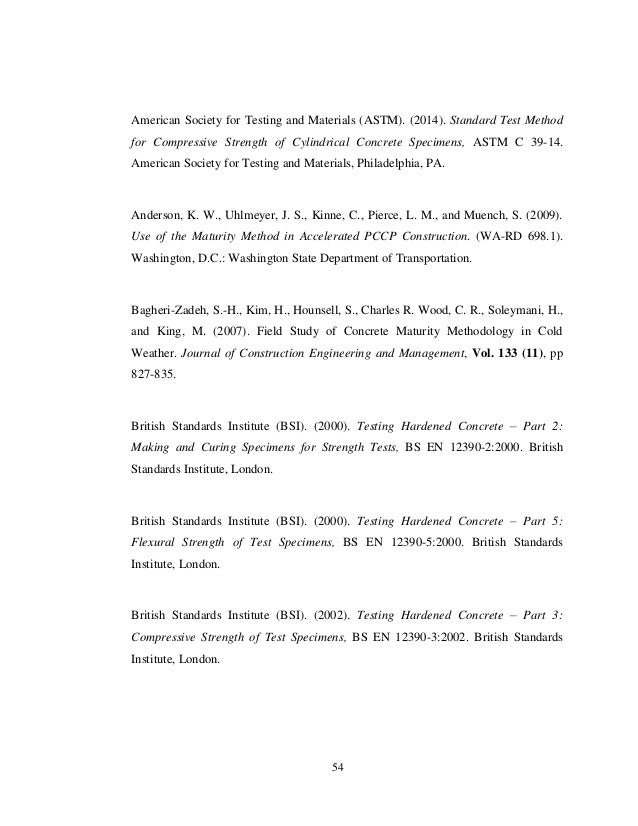 American Society for Testing and Materials (ASTM). (2014). Standard Test Method for Compressive Strength of Cylindrical Concrete Specimens, ASTM C 39-14. American Society for Testing and Materials, Philadelphia, PA.

Anderson, K. W., Uhlmeyer, J. S., Kinne, C., Pierce, L. M., and Muench, S. (2009). Use of the Maturity Method in Accelerated PCCP Construction. (WA-RD 698.1). Washington, D.C.: Washington State Department of Transportation.

Bagheri-Zadeh, S.-H., Kim, H., Hounsell, S., Charles R. Wood, C. R., Soleymani, H., and King, M. (2007). Field Study of Concrete Maturity Methodology in Cold Weather. Journal of Construction Engineering and Management, Vol. 133 (11), pp 827-835.

British Standards Institute (BSI). (2000). Testing Hardened Concrete – Part 2: Making and Curing Specimens for Strength Tests, BS EN 12390-2:2000. British Standards Institute, London.

British Standards Institute (BSI). (2000). Testing Hardened Concrete – Part 5: Flexural Strength of Test Specimens, BS EN 12390-5:2000. British Standards Institute, London.

British Standards Institute (BSI). (2002). Testing Hardened Concrete – Part 3: Compressive Strength of Test Specimens, BS EN 12390-3:2002. British Standards Institute, London.

54